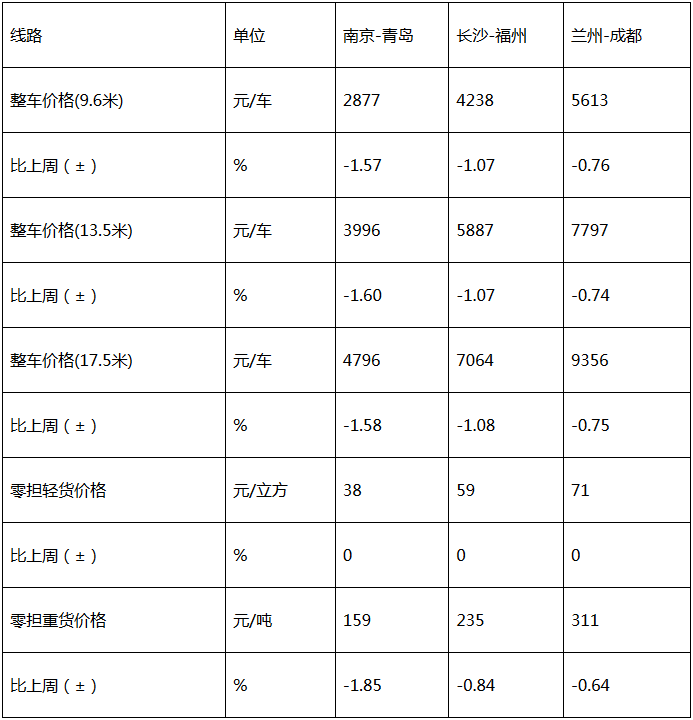 | 线路 | 单位 | 南京-青岛 | 长沙-福州 | 兰州-成都 |
|---|---|---|---|---|
| 整车价格(9.6米) | 元/车 | 2877 | 4238 | 5613 |
| 比上周（±） | % | -1.57 | -1.07 | -0.76 |
| 整车价格(13.5米) | 元/车 | 3996 | 5887 | 7797 |
| 比上周（±） | % | -1.60 | -1.07 | -0.74 |
| 整车价格(17.5米) | 元/车 | 4796 | 7064 | 9356 |
| 比上周（±） | % | -1.58 | -1.08 | -0.75 |
| 零担轻货价格 | 元/立方 | 38 | 59 | 71 |
| 比上周（±） | % | 0 | 0 | 0 |
| 零担重货价格 | 元/吨 | 159 | 235 | 311 |
| 比上周（±） | % | -1.85 | -0.84 | -0.64 |